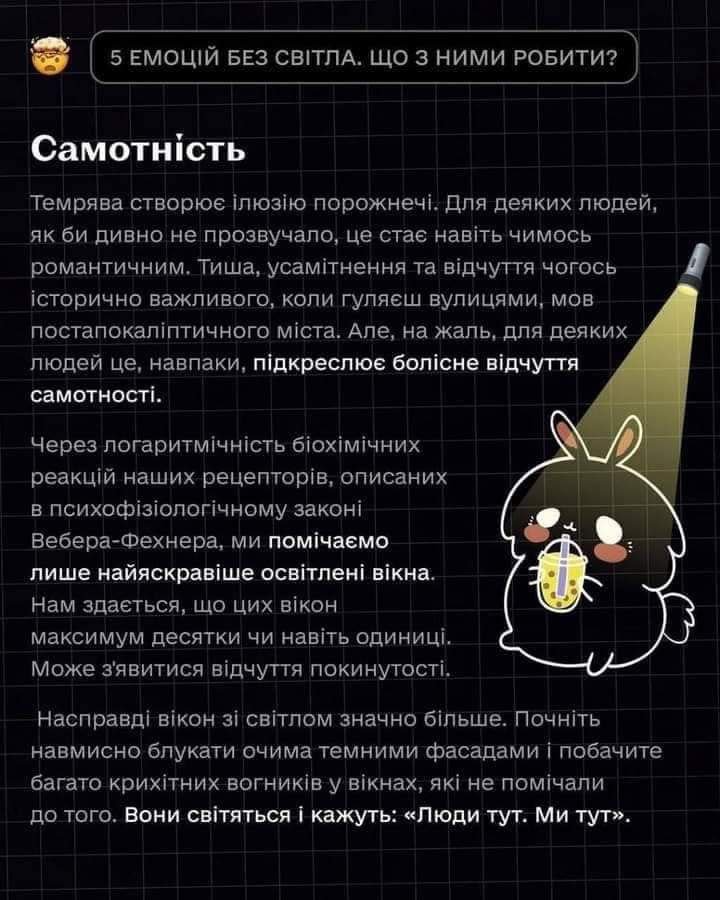 5 ЕМОЦІЙ БЕЗ СВІТЛА. ЩО З НИМИ РОБИТИ?

Самотність

Темрява створює ілюзію порожнечі. Для деяких людей, як би дивно не прозвучало, це стає навіть чимось романтичним. Тиша, усамітнення та відчуття чогось історично важливого, коли гуляєш вулицями, мов постапокаліптичного міста. Але, на жаль, для деяких людей це, навпаки, підкреслює болісне відчуття самотності.

Через логаритмічність біохімічних реакцій наших рецепторів, описаних в психофізіологічному законі Вебера-Фехнера, ми помічаємо лише найяскравіше освітлені вікна. Нам здається, що цих вікон максимум десятки чи навіть одиниці. Може з'явитися відчуття покинутості.

Насправді вікон зі світлом значно більше. Почніть навмисно блукати очима темними фасадами і побачите багато крихітних вогників у вікнах, які не помічали до того. Вони світяться і кажуть: «Люди тут. Ми тут».